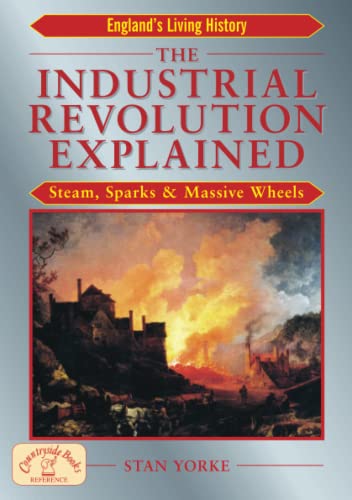 England's Living History

THE INDUSTRIAL REVOLUTION EXPLAINED

Steam, Sparks & Massive Wheels

Countryside Books
REFERENCE

STAN YORKE